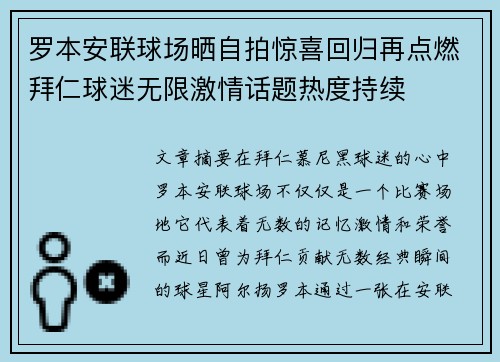 罗本安联球场晒自拍惊喜回归再点燃拜仁球迷无限激情话题热度持续

文章摘要在拜仁慕尼黑球迷的心中罗本安联球场不仅仅是一个比赛场地它代表着无数的记忆激情和荣誉而近日曾为拜仁贡献无数经典瞬间的球星阿尔扬罗本通过一张在安联